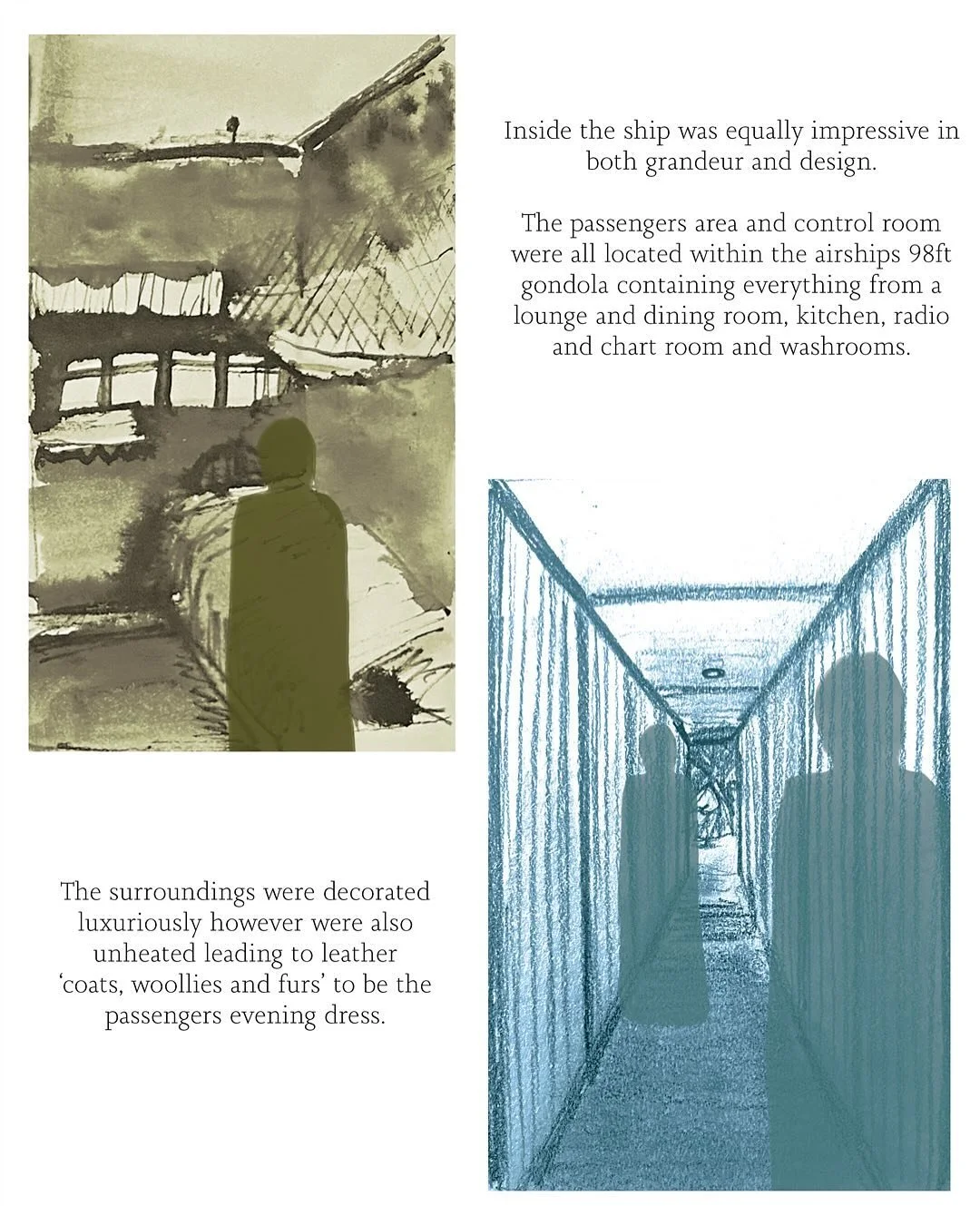 Inside the ship was equally impressive in both grandeur and design.

The passengers area and control room were all located within the airships 98ft gondola containing everything from a lounge and dining room, kitchen, radio and chart room and washrooms.

The surroundings were decorated luxuriously however were also unheated leading to leather 'coats, woollies and furs' to be the passengers evening dress.